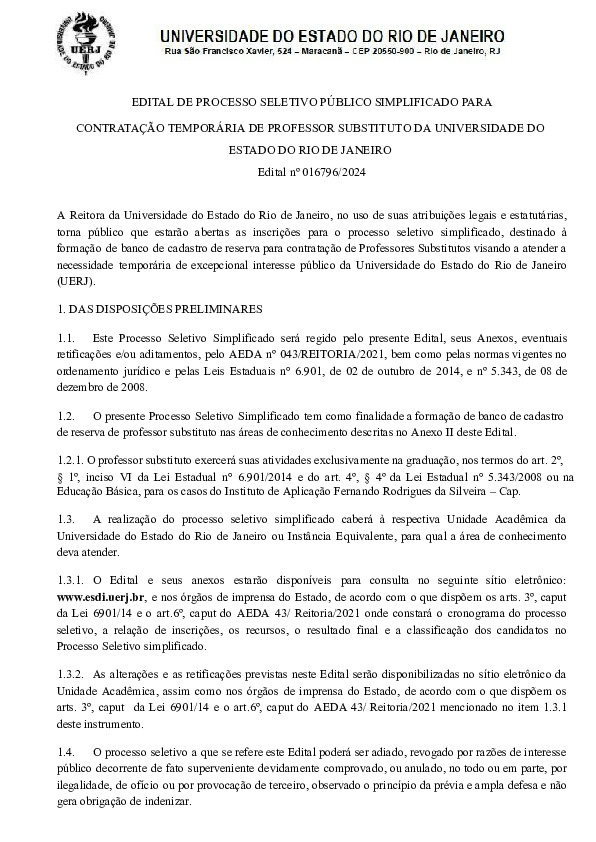 UERJ

UNIVERSIDADE DO ESTADO DO RIO DE JANEIRO
Rua São Francisco Xavier, 524 – Maracanã – CEP 20550-900 – Rio de Janeiro, RJ

EDITAL DE PROCESSO SELETIVO PÚBLICO SIMPLIFICADO PARA CONTRATAÇÃO TEMPORÁRIA DE PROFESSOR SUBSTITUTO DA UNIVERSIDADE DO ESTADO DO RIO DE JANEIRO
Edital nº 016796/2024

A Reitora da Universidade do Estado do Rio de Janeiro, no uso de suas atribuições legais e estatutárias, torna público que estarão abertas as inscrições para o processo seletivo simplificado, destinado à formação de banco de cadastro de reserva para contratação de Professores Substitutos visando a atender a necessidade temporária de excepcional interesse público da Universidade do Estado do Rio de Janeiro (UERJ).

1. DAS DISPOSIÇÕES PRELIMINARES

1.1. Este Processo Seletivo Simplificado será regido pelo presente Edital, seus Anexos, eventuais retificações e/ou aditamentos, pelo AEDA nº 043/REITORIA/2021, bem como pelas normas vigentes no ordenamento jurídico e pelas Leis Estaduais nº 6.901, de 02 de outubro de 2014, e nº 5.343, de 08 de dezembro de 2008.

1.2. O presente Processo Seletivo Simplificado tem como finalidade a formação de banco de cadastro de reserva de professor substituto nas áreas de conhecimento descritas no Anexo II deste Edital.

1.2.1. O professor substituto exercerá suas atividades exclusivamente na graduação, nos termos do art. 2º, § 1º, inciso VI da Lei Estadual nº 6.901/2014 e do art. 4º, § 4º da Lei Estadual nº 5.343/2008 ou na Educação Básica, para os casos do Instituto de Aplicação Fernando Rodrigues da Silveira – Cap.

1.3. A realização do processo seletivo simplificado caberá à respectiva Unidade Acadêmica da Universidade do Estado do Rio de Janeiro ou Instância Equivalente, para qual a área de conhecimento deva atender.

1.3.1. O Edital e seus anexos estarão disponíveis para consulta no seguinte sítio eletrônico: www.esdi.uerj.br, e nos órgãos de imprensa do Estado, de acordo com o que dispõem os arts. 3º, caput da Lei 6901/14 e o art.6º, caput do AEDA 43/ Reitoria/2021 onde constará o cronograma do processo seletivo, a relação de inscrições, os recursos, o resultado final e a classificação dos candidatos no Processo Seletivo simplificado.

1.3.2. As alterações e as retificações previstas neste Edital serão disponibilizadas no sítio eletrônico da Unidade Acadêmica, assim como nos órgãos de imprensa do Estado, de acordo com o que dispõem os arts. 3º, caput da Lei 6901/14 e o art.6º, caput do AEDA 43/ Reitoria/2021 mencionado no item 1.3.1 deste instrumento.

1.4. O processo seletivo a que se refere este Edital poderá ser adiado, revogado por razões de interesse público decorrente de fato superveniente devidamente comprovado, ou anulado, no todo ou em parte, por ilegalidade, de ofício ou por provocação de terceiro, observado o princípio da prévia e ampla defesa e não gera obrigação de indenizar.